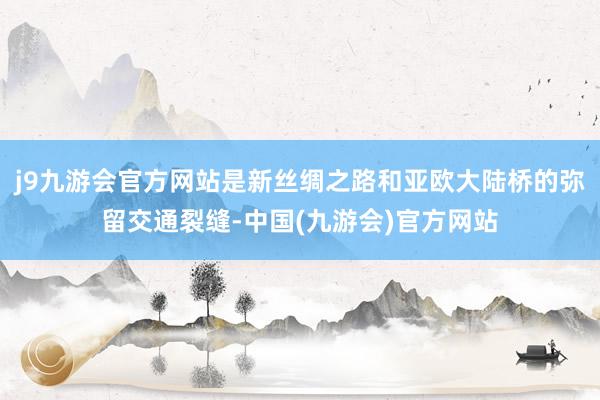 j9九游会官方网站是新丝绸之路和亚欧大陆桥的弥留交通裂缝-中国(九游会)官方网站